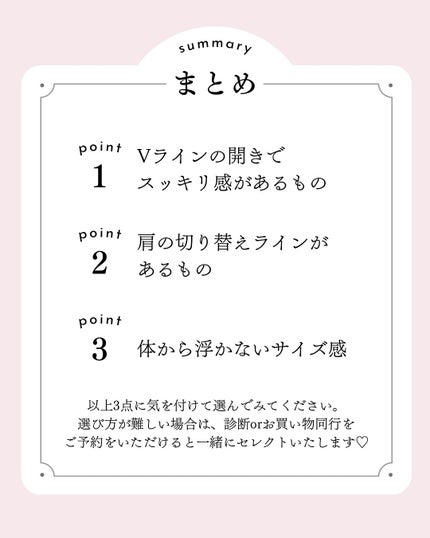 summary

まとめ

point
1
Vラインの開きで
スッキリ感があるもの

point
2
肩の切り替えラインが
あるもの

point
3
体から浮かないサイズ感

以上3点に気を付けて選んでみてください。
選び方が難しい場合は、診断orお買い物同行を
ご予約をいただけると一緒にセレクトいたします♡